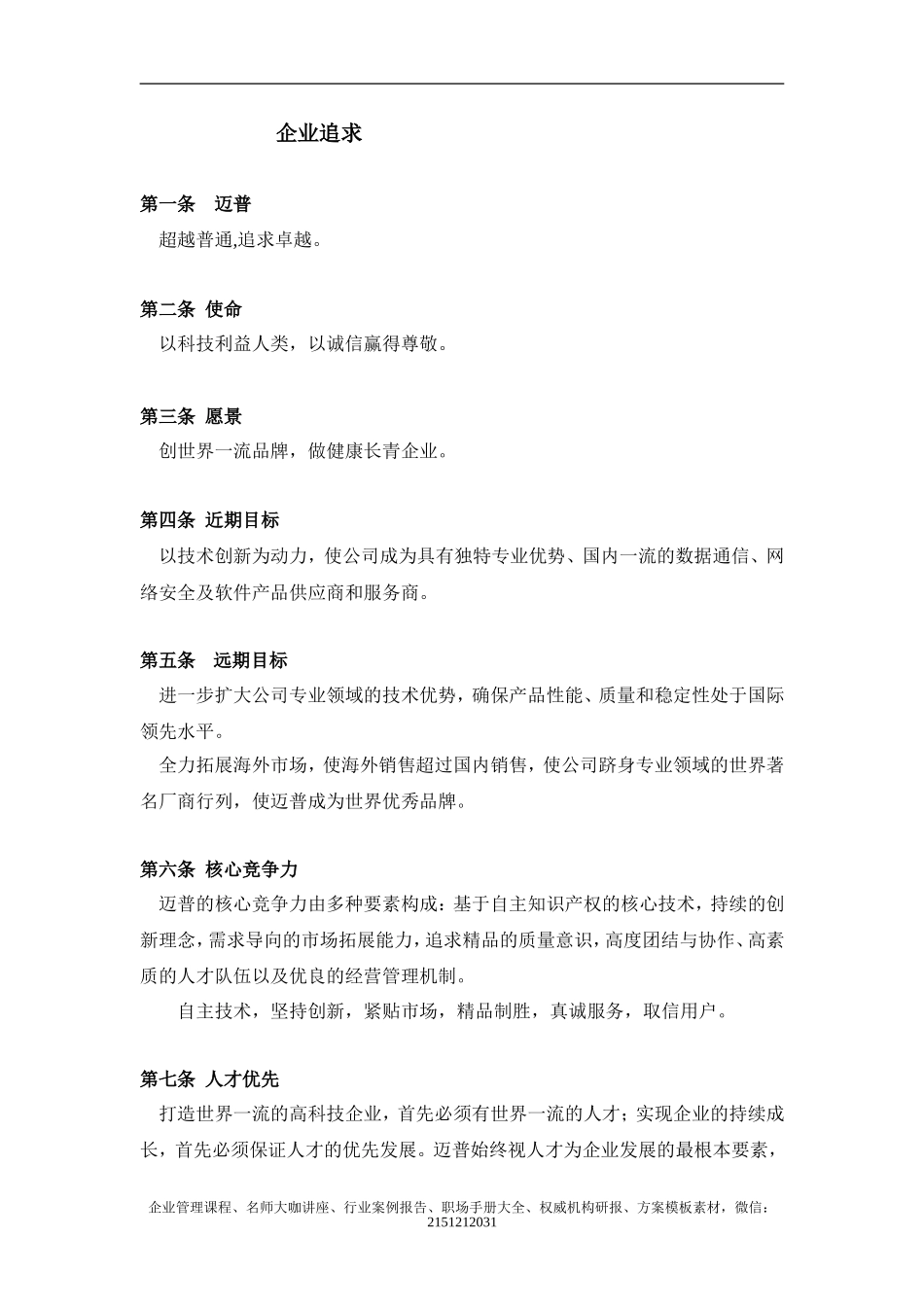 企业追求

第一条　迈普

超越普通,追求卓越。

第二条 使命

以科技利益人类，以诚信赢得尊敬。

第三条 愿景

创世界一流品牌，做健康长青企业。

第四条 近期目标

以技术创新为动力，使公司成为具有独特专业优势、国内一流的数据通信、网络安全及软件产品供应商和服务商。

第五条　远期目标

进一步扩大公司专业领域的技术优势，确保产品性能、质量和稳定性处于国际领先水平。

全力拓展海外市场，使海外销售超过国内销售，使公司跻身专业领域的世界著名厂商行列，使迈普成为世界优秀品牌。

第六条 核心竞争力

迈普的核心竞争力由多种要素构成：基于自主知识产权的核心技术，持续的创新理念，需求导向的市场拓展能力，追求精品的质量意识，高度团结与协作、高素质的人才队伍以及优良的经营管理机制。

自主技术，坚持创新，紧贴市场，精品制胜，真诚服务，取信用户。

第七条 人才优先

打造世界一流的高科技企业，首先必须有世界一流的人才；实现企业的持续成长，首先必须保证人才的优先发展。迈普始终视人才为企业发展的最根本要素，

企业管理课程、名师大咖讲座、行业案例报告、职场手册大全、权威机构研报、方案模板素材，微信：2151212031